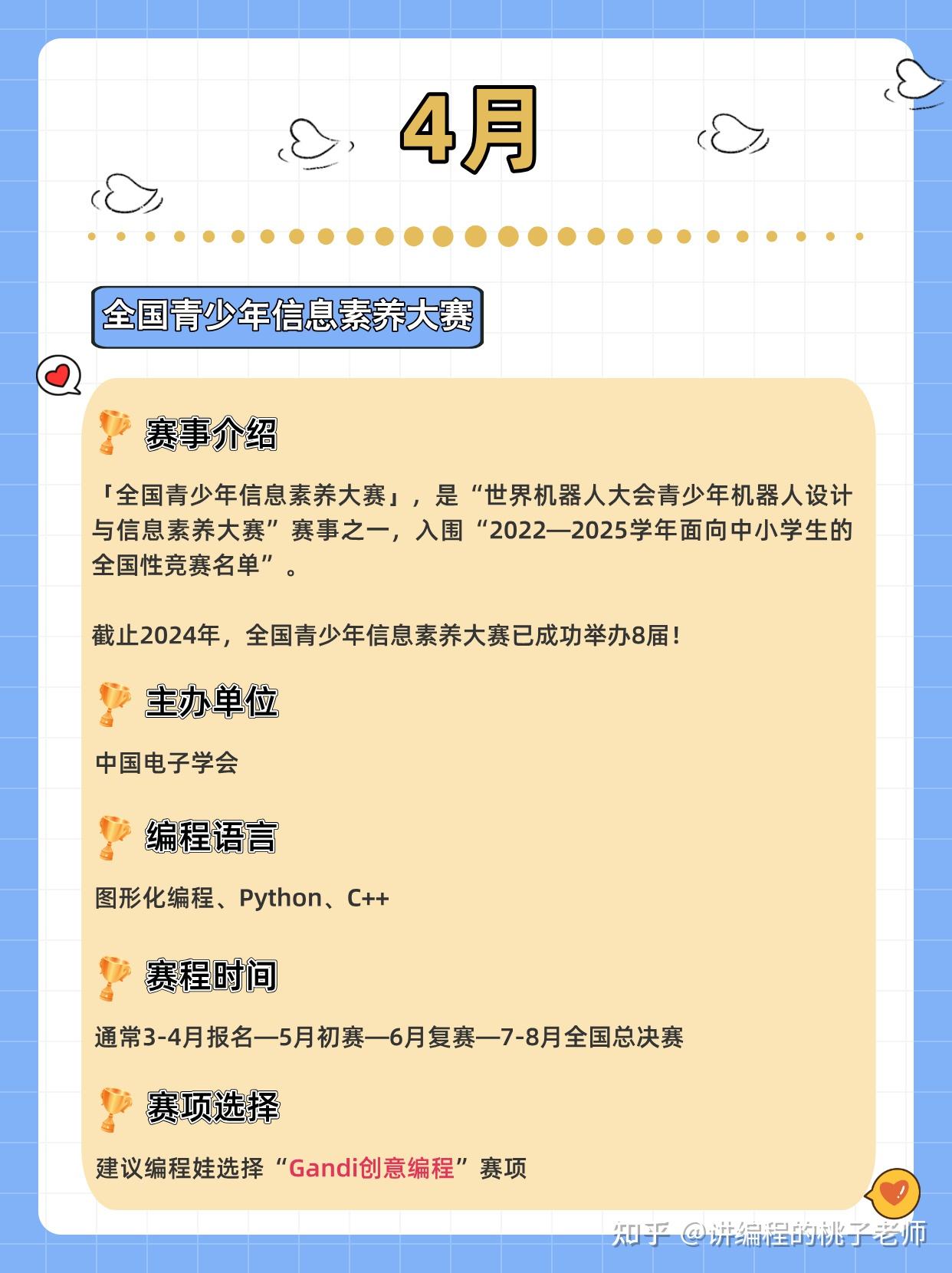 4月

全国青少年信息素养大赛

赛事介绍

「全国青少年信息素养大赛」，是“世界机器人大会青少年机器人设计与信息素养大赛”赛事之一，入围“2022—2025学年面向中小学生的全国性竞赛名单”。

截止2024年，全国青少年信息素养大赛已成功举办8届！

主办单位

中国电子学会

编程语言

图形化编程、Python、C++

赛程时间

通常3-4月报名—5月初赛—6月复赛—7-8月全国总决赛

赛项选择

建议编程娃选择“Gandi创意编程”赛项

知乎 @讲编程的桃子老师